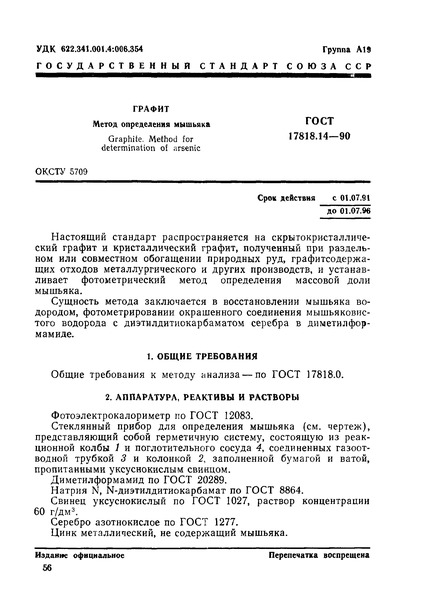 УДК 622.341.001.4:006.354

Группа А19

ГОСУДАРСТВЕННЫЙ СТАНДАРТ СОЮЗА ССР

ГРАФИТ

Метод определения мышьяка

Graphite. Method for determination of arsenic

ГОСТ 17818.14—90

ОКСТУ 5709

Срок действия с 01.07.91
до 01.07.96

Настоящий стандарт распространяется на скрытокристаллический графит и кристаллический графит, полученный при раздельном или совместном обогащении природных руд, графитсодержащих отходов металлургического и других производств, и устанавливает фотометрический метод определения массовой доли мышьяка.

Сущность метода заключается в восстановлении мышьяка водородом, фотометрировании окрашенного соединения мышьяковистого водорода с диэтилдитиокарбаматом серебра в диметилформамиде.

1. ОБЩИЕ ТРЕБОВАНИЯ

Общие требования к методу анализа — по ГОСТ 17818.0.

2. АППАРАТУРА, РЕАКТИВЫ И РАСТВОРЫ

Фотоэлектрокалориметр по ГОСТ 12083.

Стеклянный прибор для определения мышьяка (см. чертеж), представляющий собой герметичную систему, состоящую из реакционной колбы 1 и поглотительного сосуда 4, соединенных газоотводной трубкой 3 и колонкой 2, заполненной бумагой и ватой, пропитанными уксуснокислым свинцом.

Диметилформамид по ГОСТ 20289.

Натрия N, N-диэтилдитиокарбамат по ГОСТ 8864.

Свинец уксуснокислый по ГОСТ 1027, раствор концентрации 60 г/дм$^3$.

Серебро азотнокислое по ГОСТ 1277.

Цинк металлический, не содержащий мышьяка.

Издание официальное

Перепечатка воспрещена

56